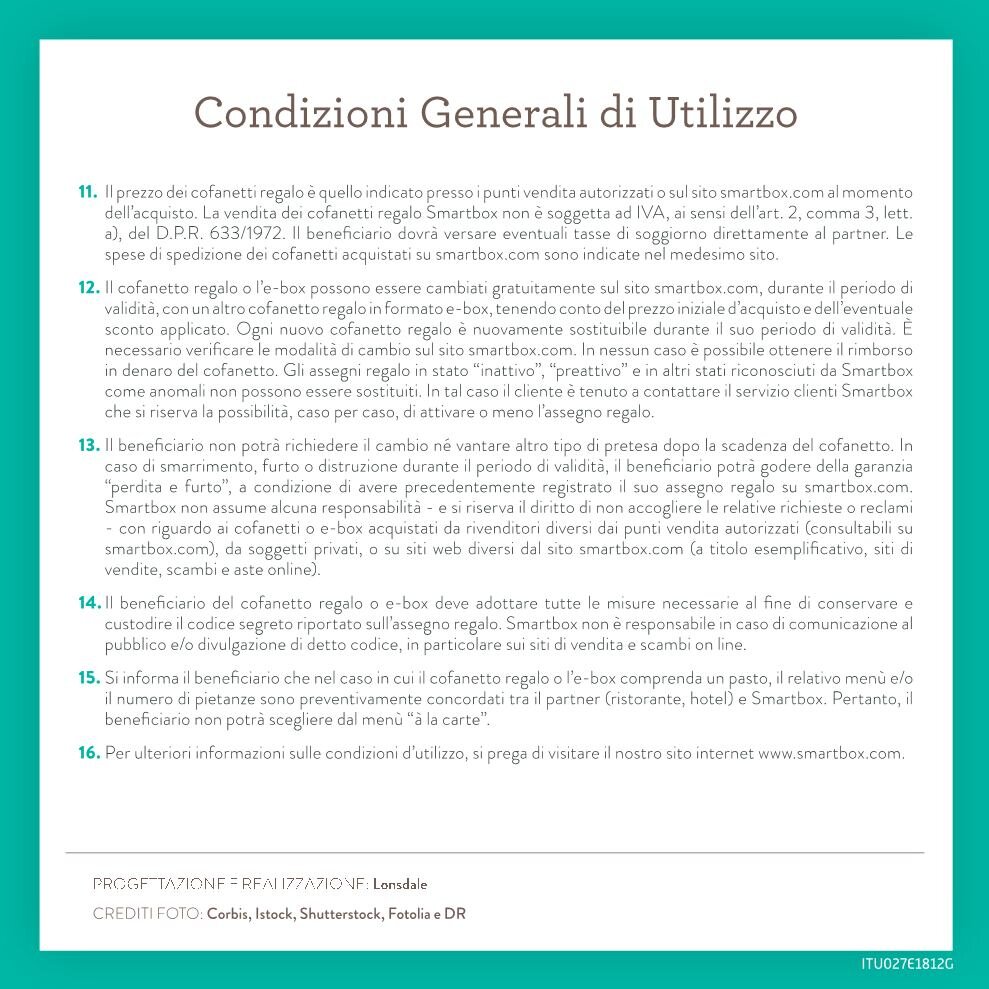 Condizioni Generali di Utilizzo

11. Il prezzo dei cofanetti regalo è quello indicato presso i punti vendita autorizzati o sul sito smartbox.com al momento dell'acquisto. La vendita dei cofanetti regalo Smartbox non è soggetta ad IVA, ai sensi dell'art. 2, comma 3, lett. a), del D.P.R. 633/1972. Il beneficiario dovrà versare eventuali tasse di soggiorno direttamente al partner. Le spese di spedizione dei cofanetti acquistati su smartbox.com sono indicate nel medesimo sito.

12. Il cofanetto regalo o l'e-box possono essere cambiati gratuitamente sul sito smartbox.com, durante il periodo di validità, con un altro cofanetto regalo in formato e-box, tenendo conto del prezzo iniziale d'acquisto e dell'eventuale sconto applicato. Ogni nuovo cofanetto regalo è nuovamente sostituibile durante il suo periodo di validità. È necessario verificare le modalità di cambio sul sito smartbox.com. In nessun caso è possibile ottenere il rimborso in denaro del cofanetto. Gli assegni regalo in stato "inattivo", "preattivo" e in altri stati riconosciuti da Smartbox come anomali non possono essere sostituiti. In tal caso il cliente è tenuto a contattare il servizio clienti Smartbox che si riserva la possibilità, caso per caso, di attivare o meno l'assegno regalo.

13. Il beneficiario non potrà richiedere il cambio né vantare altro tipo di pretesa dopo la scadenza del cofanetto. In caso di smarrimento, furto o distruzione durante il periodo di validità, il beneficiario potrà godere della garanzia "perdita e furto", a condizione di avere precedentemente registrato il suo assegno regalo su smartbox.com. Smartbox non assume alcuna responsabilità - e si riserva il diritto di non accogliere le relative richieste o reclami - con riguardo ai cofanetti o e-box acquistati da rivenditori diversi dai punti vendita autorizzati (consultabili su smartbox.com), da soggetti privati, o su siti web diversi dal sito smartbox.com (a titolo esemplificativo, siti di vendite, scambi e aste online).

14. Il beneficiario del cofanetto regalo o e-box deve adottare tutte le misure necessarie al fine di conservare e custodire il codice segreto riportato sull'assegno regalo. Smartbox non è responsabile in caso di comunicazione al pubblico e/o divulgazione di detto codice, in particolare sui siti di vendita e scambi on line.

15. Si informa il beneficiario che nel caso in cui il cofanetto regalo o l'e-box comprenda un pasto, il relativo menù e/o il numero di pietanze sono preventivamente concordati tra il partner (ristorante, hotel) e Smartbox. Pertanto, il beneficiario non potrà scegliere dal menù "à la carte".

16. Per ulteriori informazioni sulle condizioni d'utilizzo, si prega di visitare il nostro sito internet www.smartbox.com.

PROGETTAZIONE E REALIZZAZIONE: Lonsdale
CREDITI FOTO: Corbis, Istock, Shutterstock, Fotolia e DR

ITU027E1812G